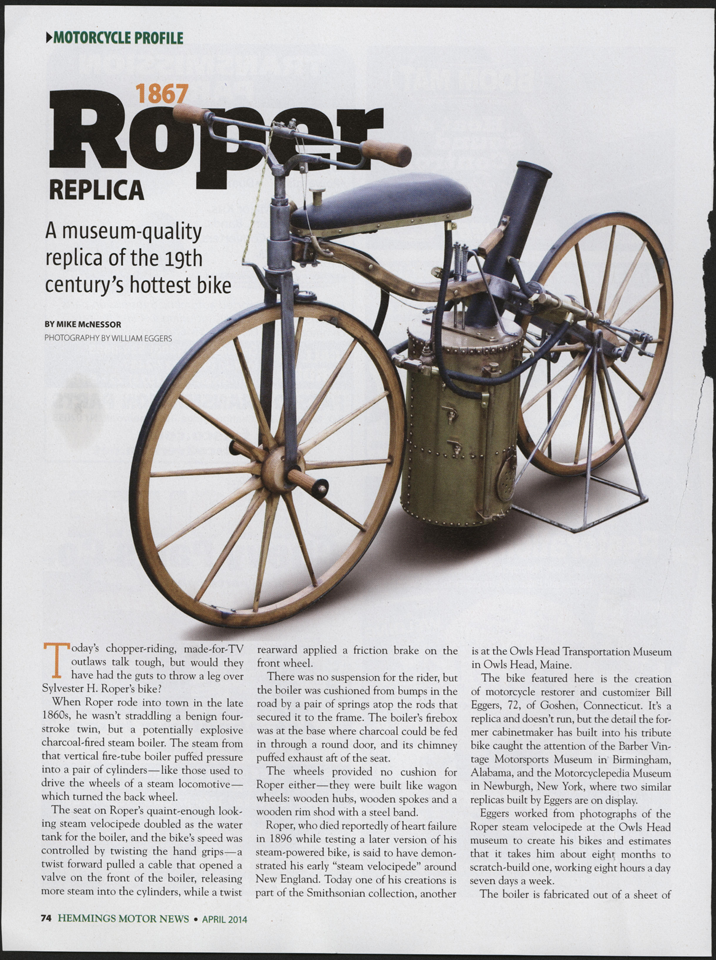 ▶MOTORCYCLE PROFILE

1867

Roper

REPLICA

A museum-quality replica of the 19th century's hottest bike

BY MIKE McNESSOR

PHOTOGRAPHY BY WILLIAM EGGERS

Today's chopper-riding, made-for-TV outlaws talk tough, but would they have had the guts to throw a leg over Sylvester H. Roper's bike?

When Roper rode into town in the late 1860s, he wasn't straddling a benign four-stroke twin, but a potentially explosive charcoal-fired steam boiler. The steam from that vertical fire-tube boiler puffed pressure into a pair of cylinders—like those used to drive the wheels of a steam locomotive—which turned the back wheel.

The seat on Roper's quaint-enough looking steam velocipede doubled as the water tank for the boiler, and the bike's speed was controlled by twisting the hand grips—a twist forward pulled a cable that opened a valve on the front of the boiler, releasing more steam into the cylinders, while a twist rearward applied a friction brake on the front wheel.

There was no suspension for the rider, but the boiler was cushioned from bumps in the road by a pair of springs atop the rods that secured it to the frame. The boiler's firebox was at the base where charcoal could be fed in through a round door, and its chimney puffed exhaust aft of the seat.

The wheels provided no cushion for Roper either—they were built like wagon wheels: wooden hubs, wooden spokes and a wooden rim shod with a steel band.

Roper, who died reportedly of heart failure in 1896 while testing a later version of his steam-powered bike, is said to have demonstrated his early "steam velocipede" around New England. Today one of his creations is part of the Smithsonian collection, another is at the Owls Head Transportation Museum in Owls Head, Maine.

The bike featured here is the creation of motorcycle restorer and customizer Bill Eggers, 72, of Goshen, Connecticut. It's a replica and doesn't run, but the detail the former cabinetmaker has built into his tribute bike caught the attention of the Barber Vintage Motorsports Museum in Birmingham, Alabama, and the Motorcyclepedia Museum in Newburgh, New York, where two similar replicas built by Eggers are on display.

Eggers worked from photographs of the Roper steam velocipede at the Owls Head museum to create his bikes and estimates that it takes him about eight months to scratch-build one, working eight hours a day seven days a week.

The boiler is fabricated out of a sheet of

74 HEMMINGS MOTOR NEWS • APRIL 2014